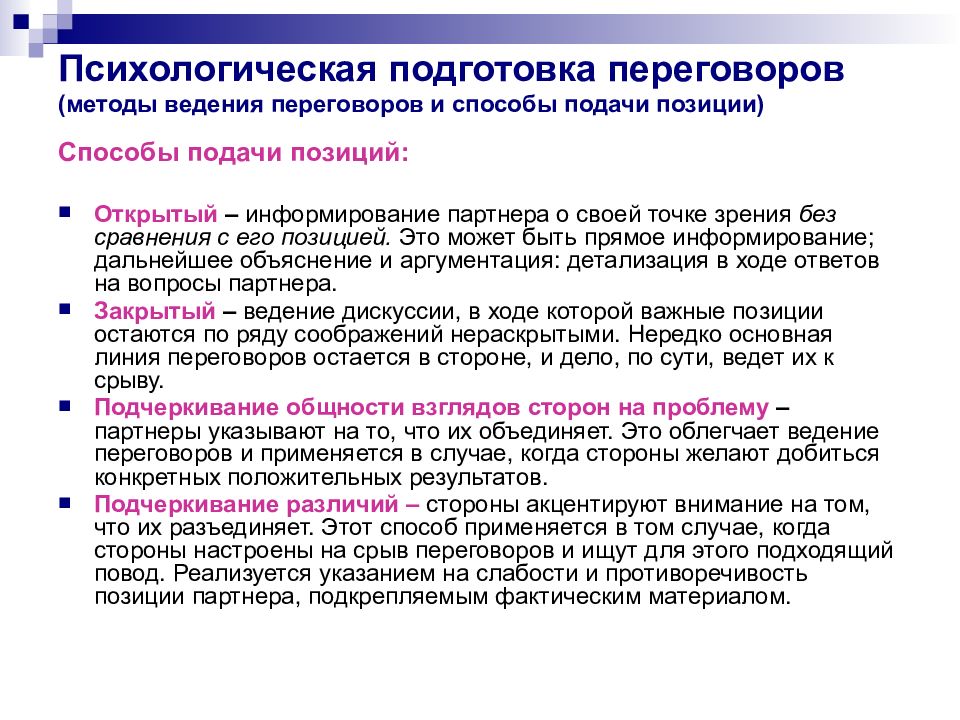 Психологическая подготовка переговоров
(методы ведения переговоров и способы подачи позиции)

Способы подачи позиций:

Открытый – информирование партнера о своей точке зрения без сравнения с его позицией. Это может быть прямое информирование; дальнейшее объяснение и аргументация: детализация в ходе ответов на вопросы партнера.

Закрытый – ведение дискуссии, в ходе которой важные позиции остаются по ряду соображений нераскрытыми. Нередко основная линия переговоров остается в стороне, и дело, по сути, ведет их к срыву.

Подчеркивание общности взглядов сторон на проблему – партнеры указывают на то, что их объединяет. Это облегчает ведение переговоров и применяется в случае, когда стороны желают добиться конкретных положительных результатов.

Подчеркивание различий – стороны акцентируют внимание на том, что их разъединяет. Этот способ применяется в том случае, когда стороны настроены на срыв переговоров и ищут для этого подходящий повод. Реализуется указанием на слабости и противоречивость позиции партнера, подкрепляемым фактическим материалом.